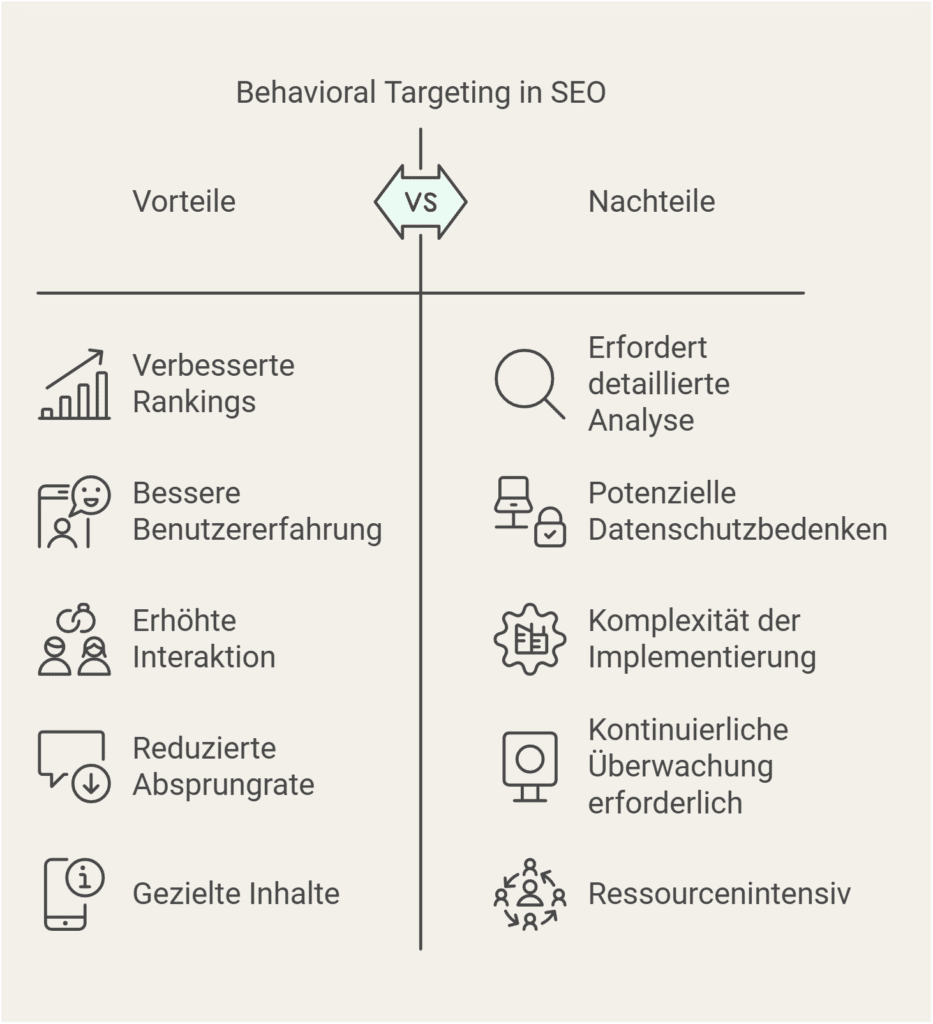 Behavioral Targeting in SEO

Vorteile

VS

Nachteile

Verbesserte Rankings

Bessere Benutzererfahrung

Erhöhte Interaktion

Reduzierte Absprungrate

Gezielte Inhalte

Erfordert detaillierte Analyse

Potenzielle Datenschutzbedenken

Komplexität der Implementierung

Kontinuierliche Überwachung erforderlich

Ressourcenintensiv